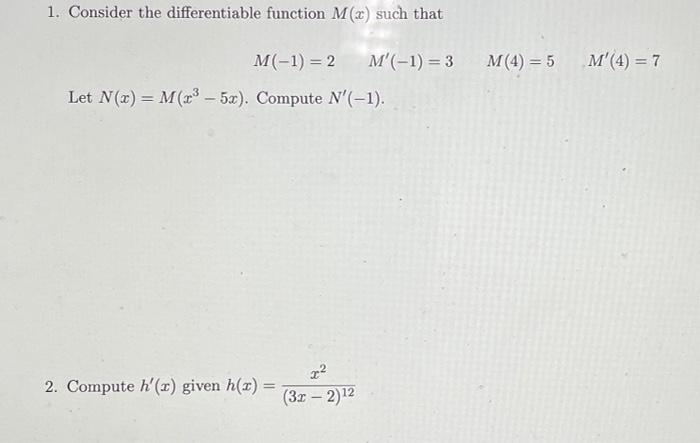 1. Consider the differentiable function $M(x)$ such that

$M(-1) = 2 \quad M'(-1) = 3 \quad M(4) = 5 \quad M'(4) = 7$

Let $N(x) = M(x^3 - 5x)$. Compute $N'(-1)$.

2. Compute $h'(x)$ given $h(x) = \frac{x^2}{(3x-2)^{12}}$